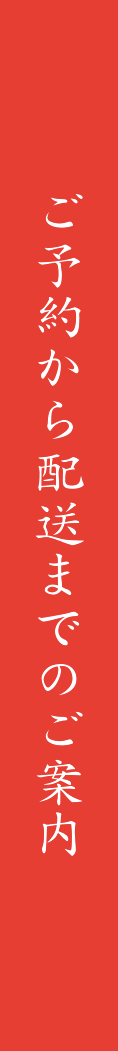 ご予約から配送までのご案内